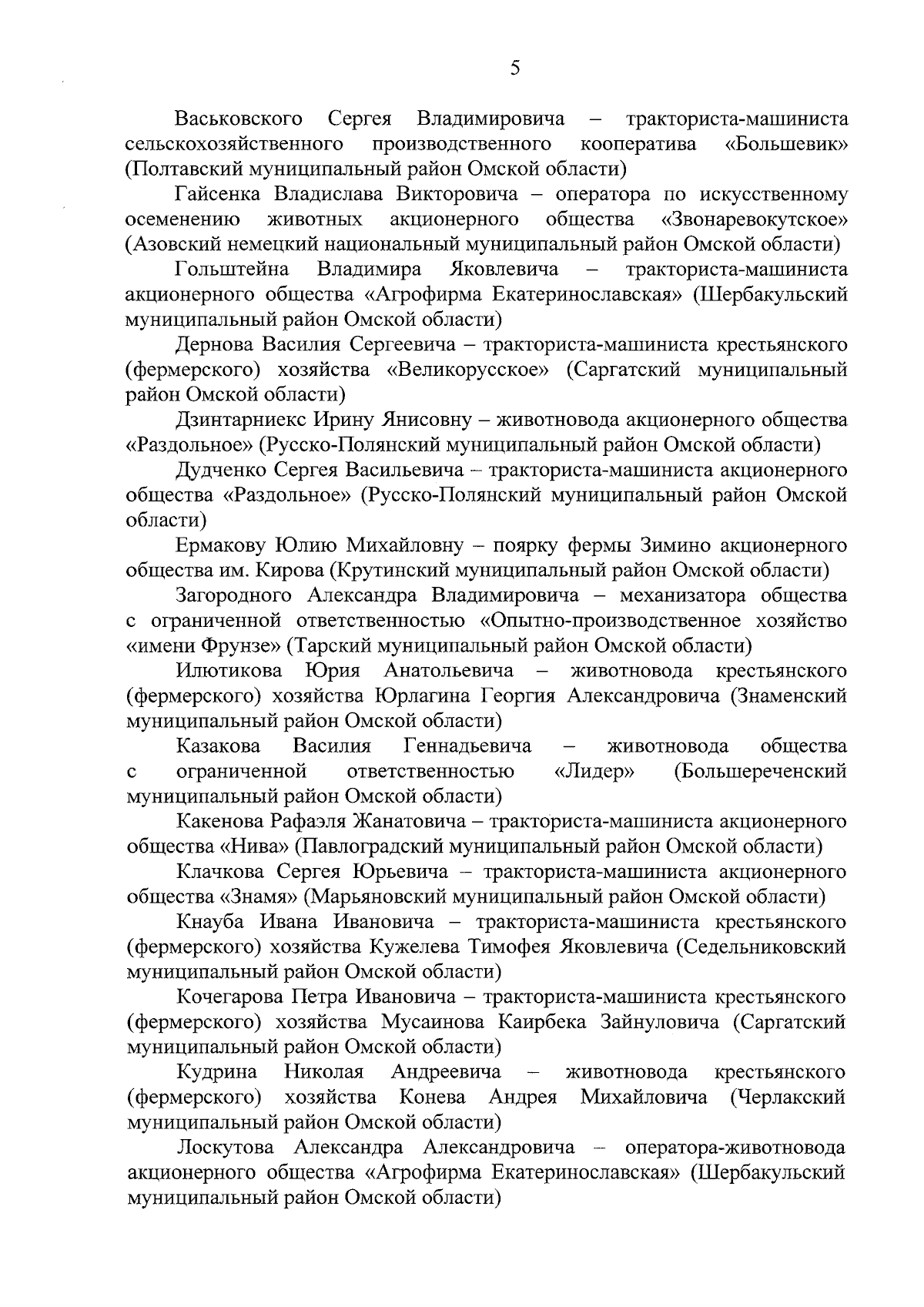 5

Васьковского Сергея Владимировича – тракториста-машиниста сельскохозяйственного производственного кооператива «Большевик» (Полтавский муниципальный район Омской области)

Гайсенка Владислава Викторовича – оператора по искусственному осеменению животных акционерного общества «Звонаревокутское» (Азовский немецкий национальный муниципальный район Омской области)

Гольштейна Владимира Яковлевича – тракториста-машиниста акционерного общества «Агрофирма Екатеринославская» (Шербакульский муниципальный район Омской области)

Дернова Василия Сергеевича – тракториста-машиниста крестьянского (фермерского) хозяйства «Великорусское» (Саргатский муниципальный район Омской области)

Дзинтарниекс Ирину Янисовну – животновода акционерного общества «Раздольное» (Русско-Полянский муниципальный район Омской области)

Дудченко Сергея Васильевича – тракториста-машиниста акционерного общества «Раздольное» (Русско-Полянский муниципальный район Омской области)

Ермакову Юлию Михайловну – поярку фермы Зимино акционерного общества им. Кирова (Крутинский муниципальный район Омской области)

Загородного Александра Владимировича – механизатора общества с ограниченной ответственностью «Опытно-производственное хозяйство «имени Фрунзе» (Тарский муниципальный район Омской области)

Илютикова Юрия Анатольевича – животновода крестьянского (фермерского) хозяйства Юрлагина Георгия Александровича (Знаменский муниципальный район Омской области)

Казакова Василия Геннадьевича – животновода общества с ограниченной ответственностью «Лидер» (Большереченский муниципальный район Омской области)

Какенова Рафаэля Жанатовича – тракториста-машиниста акционерного общества «Нива» (Павлоградский муниципальный район Омской области)

Клачкова Сергея Юрьевича – тракториста-машиниста акционерного общества «Знамя» (Марьяновский муниципальный район Омской области)

Кнауба Ивана Ивановича – тракториста-машиниста крестьянского (фермерского) хозяйства Кужелева Тимофея Яковлевича (Седельниковский муниципальный район Омской области)

Кочегарова Петра Ивановича – тракториста-машиниста крестьянского (фермерского) хозяйства Мусаинова Каирбека Зайнуловича (Саргатский муниципальный район Омской области)

Кудрина Николая Андреевича – животновода крестьянского (фермерского) хозяйства Конева Андрея Михайловича (Черлакский муниципальный район Омской области)

Лоскутова Александра Александровича – оператора-животновода акционерного общества «Агрофирма Екатеринославская» (Шербакульский муниципальный район Омской области)